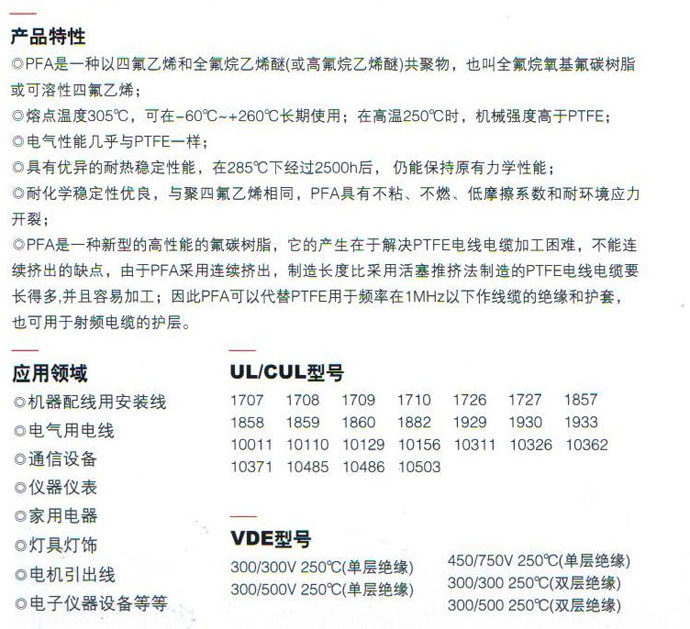 产品特性

◎PFA是一种以四氟乙烯和全氟烷乙烯醚(或高氟烷乙烯醚)共聚物，也叫全氟烷氧基氟碳树脂或可溶性四氟乙烯；

◎熔点温度305℃，可在-60℃~+260℃长期使用；在高温250℃时，机械强度高于PTFE；

◎电气性能几乎与PTFE一样；

◎具有优异的耐热稳定性能，在285℃下经过2500h后，仍能保持原有力学性能；

◎耐化学稳定性优良，与聚四氟乙烯相同，PFA具有不粘、不燃、低摩擦系数和耐环境应力开裂；

◎PFA是一种新型的高性能的氟碳树脂，它的产生在于解决PTFE电线电缆加工困难，不能连续挤出的缺点，由于PFA采用连续挤出，制造长度比采用活塞推挤法制造的PTFE电线电缆要长得多,并且容易加工；因此PFA可以代替PTFE用于频率在1MHz以下作线缆的绝缘和护套，也可用于射频电缆的护层。

应用领域

◎机器配线用安装线
◎电气用电线
◎通信设备
◎仪器仪表
◎家用电器
◎灯具灯饰
◎电机引出线
◎电子仪器设备等等

UL/CUL型号

1707 1708 1709 1710 1726 1727 1857
1858 1859 1860 1882 1929 1930 1933
10011 10110 10129 10156 10311 10326 10362
10371 10485 10486 10503

VDE型号

300/300V 250℃(单层绝缘)
300/500V 250℃(单层绝缘)

450/750V 250℃(单层绝缘)
300/300 250℃(双层绝缘)
300/500 250℃(双层绝缘)